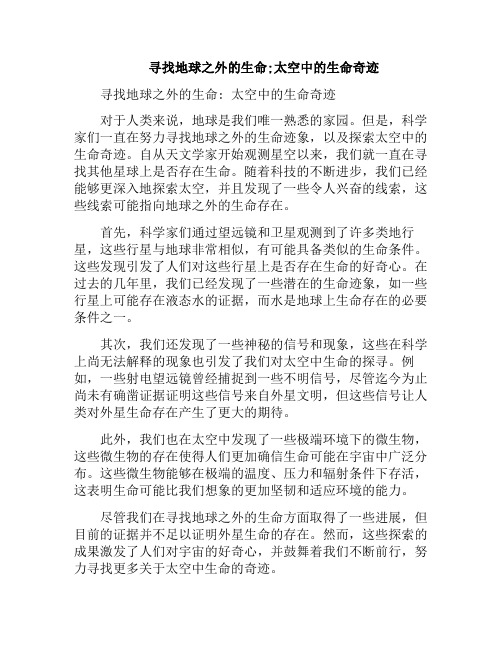 寻找地球之外的生命;太空中的生命奇迹

寻找地球之外的生命：太空中的生命奇迹

对于人类来说，地球是我们唯一熟悉的家园。但是，科学家们一直在努力寻找地球之外的生命迹象，以及探索太空中的生命奇迹。自从天文学家开始观测星空以来，我们就一直在寻找其他星球上是否存在生命。随着科技的不断进步，我们已经能够更深入地探索太空，并且发现了一些令人兴奋的线索，这些线索可能指向地球之外的生命存在。

首先，科学家们通过望远镜和卫星观测到了许多类地行星，这些行星与地球非常相似，有可能具备类似的生命条件。这些发现引发了人们对这些行星上是否存在生命的好奇心。在过去的几年里，我们已经发现了一些潜在的生命迹象，如一些行星上可能存在液态水的证据，而水是地球上生命存在的必要条件之一。

其次，我们还发现了一些神秘的信号和现象，这些在科学上尚无法解释的现象也引发了我们对太空中生命的探寻。例如，一些射电望远镜曾经捕捉到一些不明信号，尽管迄今为止尚未有确凿证据证明这些信号来自外星文明，但这些信号让人类对外星生命存在产生了更大的期待。

此外，我们也在太空中发现了一些极端环境下的微生物，这些微生物的存在使得人们更加确信生命可能在宇宙中广泛分布。这些微生物能够在极端的温度、压力和辐射条件下存活，这表明生命可能比我们想象的更加坚韧和适应环境的能力。

尽管我们在寻找地球之外的生命方面取得了一些进展，但目前的证据并不足以证明外星生命的存在。然而，这些探索的成果激发了人们对宇宙的好奇心，并鼓舞着我们不断前行，努力寻找更多关于太空中生命的奇迹。